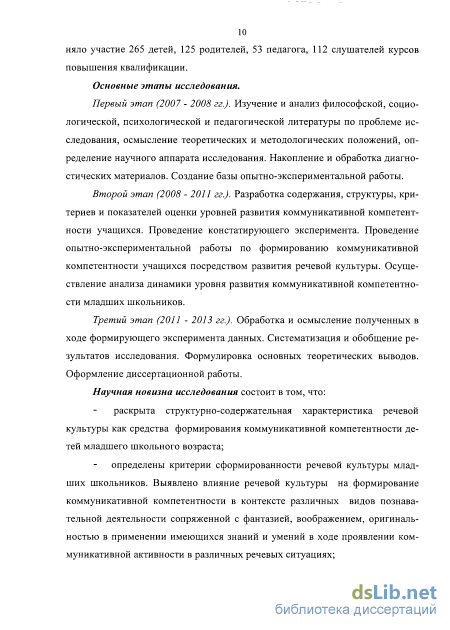 10

няло участие 265 детей, 125 родителей, 53 педагога, 112 слушателей курсов повышения квалификации.

Основные этапы исследования.

Первый этап (2007 - 2008 гг.). Изучение и анализ философской, социологической, психологической и педагогической литературы по проблеме исследования, осмысление теоретических и методологических положений, определение научного аппарата исследования. Накопление и обработка диагностических материалов. Создание базы опытно-экспериментальной работы.

Второй этап (2008 - 2011 гг.). Разработка содержания, структуры, критериев и показателей оценки уровней развития коммуникативной компетентности учащихся. Проведение констатирующего эксперимента. Проведение опытно-экспериментальной работы по формированию коммуникативной компетентности учащихся посредством развития речевой культуры. Осуществление анализа динамики уровня развития коммуникативной компетентности младших школьников.

Третий этап (2011 - 2013 гг.). Обработка и осмысление полученных в ходе формирующего эксперимента данных. Систематизация и обобщение результатов исследования. Формулировка основных теоретических выводов. Оформление диссертационной работы.

Научная новизна исследования состоит в том, что:

- раскрыта структурно-содержательная характеристика речевой культуры как средства формирования коммуникативной компетентности детей младшего школьного возраста;

- определены критерии сформированности речевой культуры младших школьников. Выявлено влияние речевой культуры на формирование коммуникативной компетентности в контексте различных видов познавательной деятельности сопряженной с фантазией, воображением, оригинальностью в применении имеющихся знаний и умений в ходе проявлении коммуникативной активности в различных речевых ситуациях;

dsLib.net
библиотека диссертаций